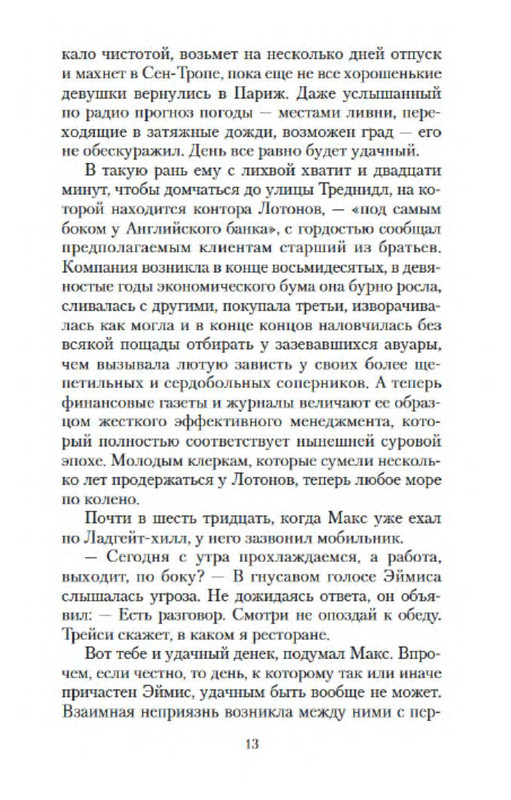 кало чистотой, возьмет на несколько дней отпуск и махнет в Сен-Тропе, пока еще не все хорошенькие девушки вернулись в Париж. Даже услышанный по радио прогноз погоды — местами ливни, переходящие в затяжные дожди, возможен град — его не обескуражил. День все равно будет удачный.

В такую рань ему с лихвой хватит и двадцати минут, чтобы домчаться до улицы Треднидл, на которой находится контора Лотонов, — «под самым боком у Английского банка», с гордостью сообщал предполагаемым клиентам старший из братьев. Компания возникла в конце восьмидесятых, в девяностые годы экономического бума она бурно росла, сливалась с другими, покупала третьи, изворачивалась как могла и в конце концов наловчилась без всякой пощады отбирать у зазевавшихся авуары, чем вызывала лютую зависть у своих более щепетильных и сердобольных соперников. А теперь финансовые газеты и журналы величают ее образцом жесткого эффективного менеджмента, который полностью соответствует нынешней суровой эпохе. Молодым клеркам, которые сумели несколько лет продержаться у Лотонов, теперь любое море по колено.

Почти в шесть тридцать, когда Макс уже ехал по Ладгейт-хилл, у него зазвонил мобильник.

— Сегодня с утра прохлаждаемся, а работа, выходит, по боку? — В гнусавом голосе Эймиса слышалась угроза. Не дожидаясь ответа, он объявил: — Есть разговор. Смотри не опоздай к обеду. Трейси скажет, в каком я ресторане.

Вот тебе и удачный денек, подумал Макс. Впрочем, если честно, то день, к которому так или иначе причастен Эймис, удачным быть вообще не может. Взаимная неприязнь возникла между ними с пер-

13